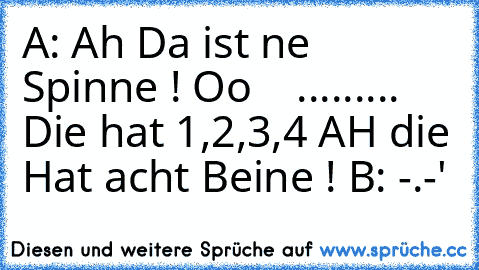 A: Ah Da ist ne Spinne ! Oo ......... Die hat 1,2,3,4 AH die Hat acht Beine ! B: -.-'

Diesen und weitere Sprüche auf www.sprüche.cc